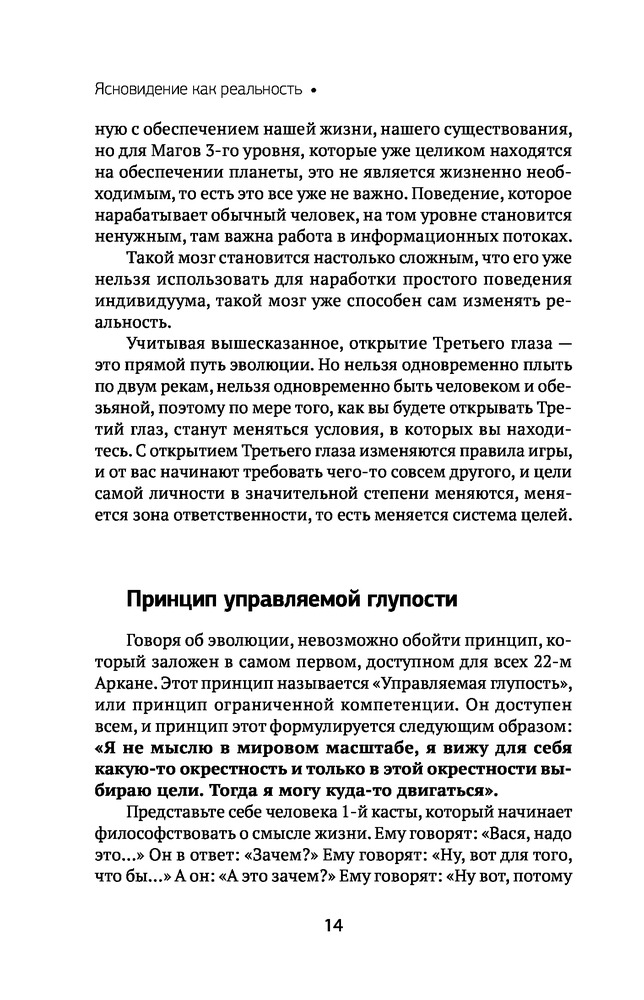 Ясновидение как реальность •

ную с обеспечением нашей жизни, нашего существования, но для Магов 3-го уровня, которые уже целиком находятся на обеспечении планеты, это не является жизненно необходимым, то есть это все уже не важно. Поведение, которое нарабатывает обычный человек, на том уровне становится ненужным, там важна работа в информационных потоках.

Такой мозг становится настолько сложным, что его уже нельзя использовать для наработки простого поведения индивидуума, такой мозг уже способен сам изменять реальность.

Учитывая вышесказанное, открытие Третьего глаза — это прямой путь эволюции. Но нельзя одновременно плыть по двум рекам, нельзя одновременно быть человеком и обезьяной, поэтому по мере того, как вы будете открывать Третий глаз, станут меняться условия, в которых вы находитесь. С открытием Третьего глаза изменяются правила игры, и от вас начинают требовать чего-то совсем другого, и цели самой личности в значительной степени меняются, меняется зона ответственности, то есть меняется система целей.

Принцип управляемой глупости

Говоря об эволюции, невозможно обойти принцип, который заложен в самом первом, доступном для всех 22-м Аркане. Этот принцип называется «Управляемая глупость», или принцип ограниченной компетенции. Он доступен всем, и принцип этот формулируется следующим образом: «Я не мыслю в мировом масштабе, я вижу для себя какую-то окрестность и только в этой окрестности выбираю цели. Тогда я могу куда-то двигаться».

Представьте себе человека 1-й касты, который начинает философствовать о смысле жизни. Ему говорят: «Вася, надо это...» Он в ответ: «Зачем?» Ему говорят: «Ну, вот для того, что бы...» А он: «А это зачем?» Ему говорят: «Ну вот, потому

14